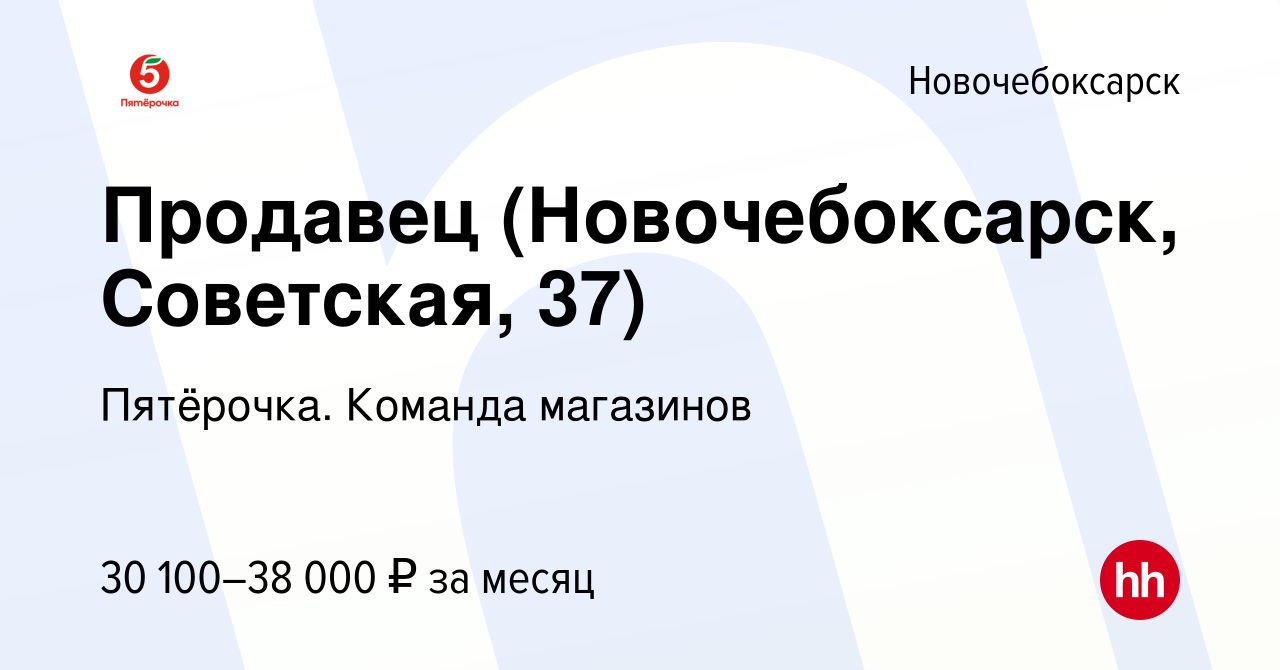 5
Пятёрочка

Новочебоксарск

Продавец (Новочебоксарск, Советская, 37)

Пятёрочка. Команда магазинов

30 100–38 000 ₽ за месяц

hh